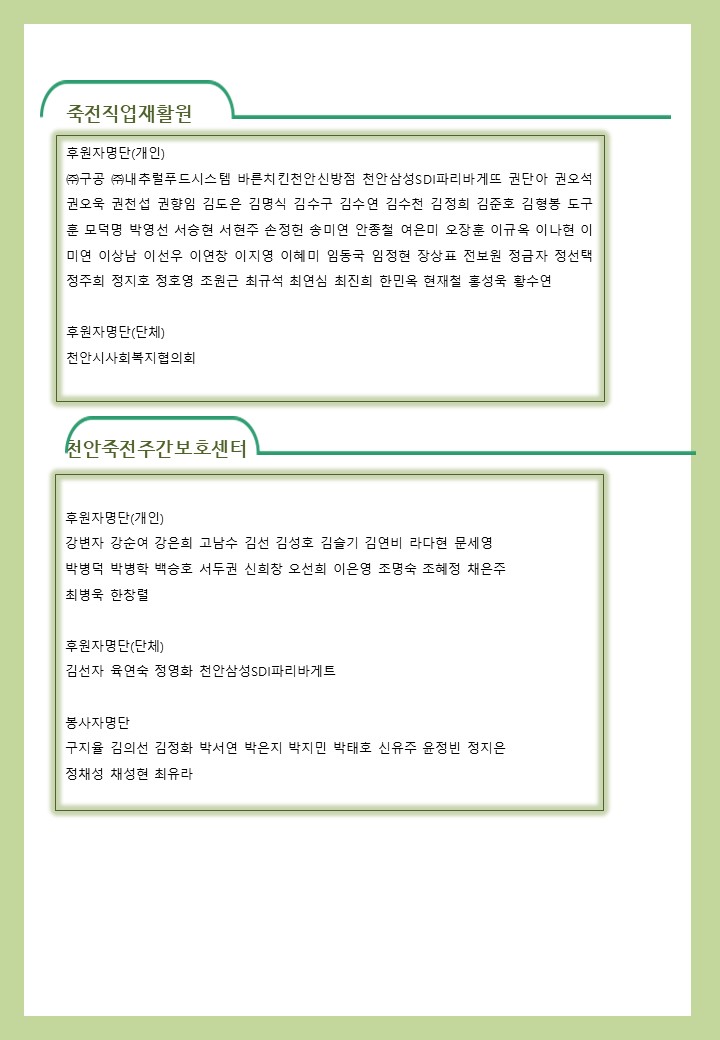 죽전직업재활원

후원자명단(개인)
㈜구공 ㈜내추럴푸드시스템 바른치킨천안신방점 천안삼성SDI파리바게뜨 권단아 권오석 권오욱 권천섭 권향임 김도은 김명식 김수구 김수연 김수천 김정희 김준호 김형봉 도구훈 모덕명 박영선 서승현 서현주 손정헌 송미연 안종철 여은미 오장훈 이규옥 이나현 이미연 이상남 이선우 이연창 이지영 이혜미 임동국 임정현 장상표 전보원 정금자 정선택 정주희 정지호 정호영 조원근 최규석 최연심 최진희 한민옥 현재철 홍성욱 황수연

후원자명단(단체)
천안시사회복지협의회

천안죽전주간보호센터

후원자명단(개인)
강변자 강순여 강은희 고남수 김선 김성호 김슬기 김연비 라다현 문세영 박병덕 박병학 백승호 서두권 신희창 오선희 이은영 조명숙 조혜정 채은주 최병욱 한창렬

후원자명단(단체)
김선자 육연숙 정영화 천안삼성SDI파리바게트

봉사자명단
구지율 김의선 김정화 박서연 박은지 박지민 박태호 신유주 윤정빈 정지은 정채성 채성현 최유라